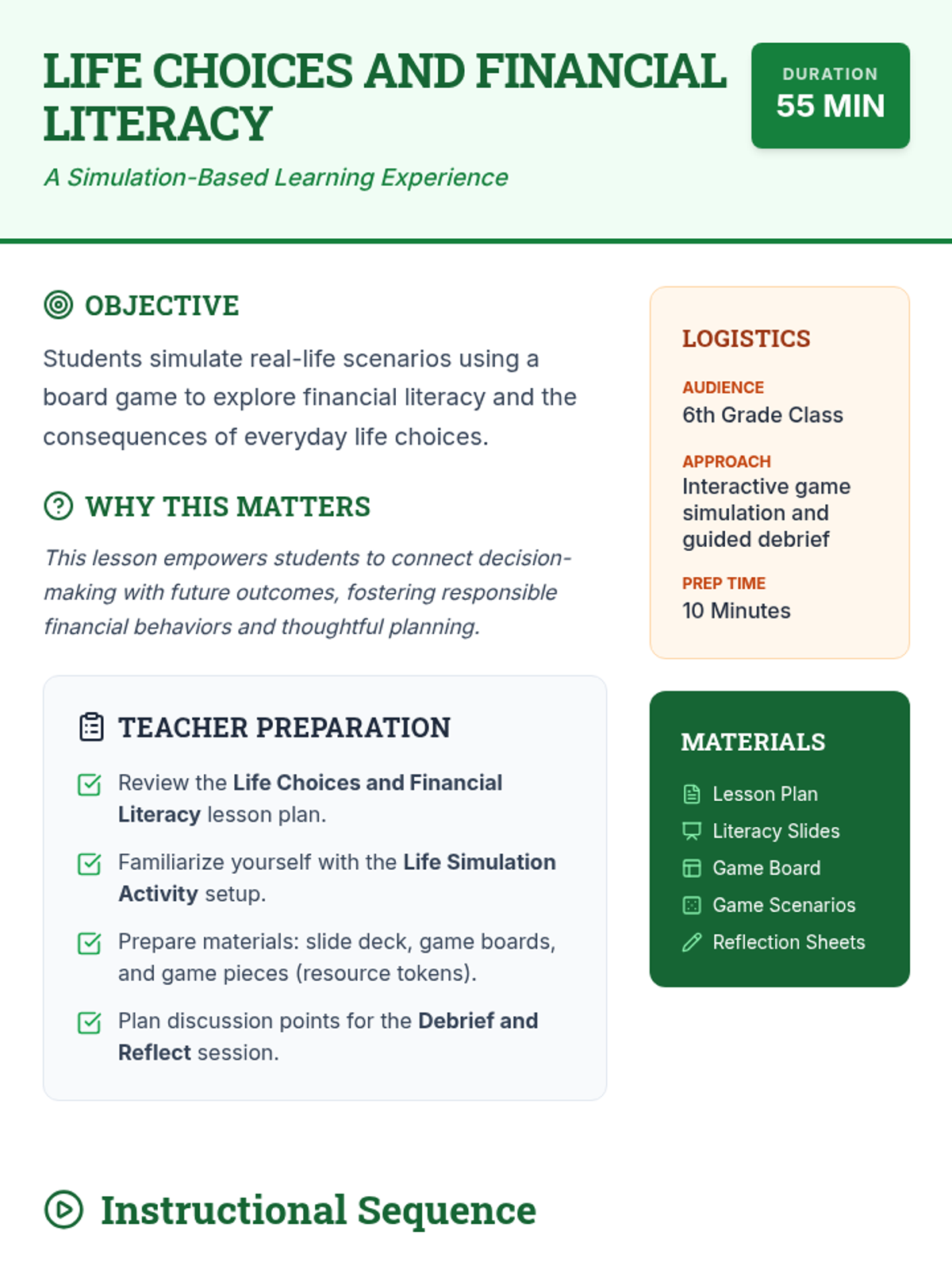 LIFE CHOICES AND FINANCIAL LITERACY

A Simulation-Based Learning Experience

DURATION
55 MIN

OBJECTIVE

Students simulate real-life scenarios using a board game to explore financial literacy and the consequences of everyday life choices.

WHY THIS MATTERS

This lesson empowers students to connect decision-making with future outcomes, fostering responsible financial behaviors and thoughtful planning.

TEACHER PREPARATION

Review the Life Choices and Financial Literacy lesson plan.

Familiarize yourself with the Life Simulation Activity setup.

Prepare materials: slide deck, game boards, and game pieces (resource tokens).

Plan discussion points for the Debrief and Reflect session.

LOGISTICS

AUDIENCE
6th Grade Class

APPROACH
Interactive game simulation and guided debrief

PREP TIME
10 Minutes

MATERIALS

Lesson Plan
Literacy Slides
Game Board
Game Scenarios
Reflection Sheets

Instructional Sequence